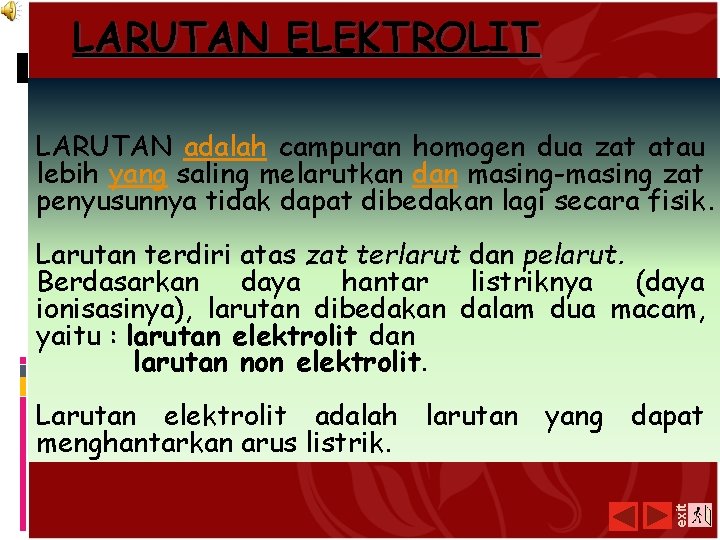 LARUTAN ELEKTROLIT

LARUTAN adalah campuran homogen dua zat atau lebih yang saling melarutkan dan masing-masing zat penyusunnya tidak dapat dibedakan lagi secara fisik.

Larutan terdiri atas zat terlarut dan pelarut. Berdasarkan daya hantar listriknya (daya ionisasinya), larutan dibedakan dalam dua macam, yaitu : larutan elektrolit dan larutan non elektrolit.

Larutan elektrolit adalah larutan yang dapat menghantarkan arus listrik.

exit